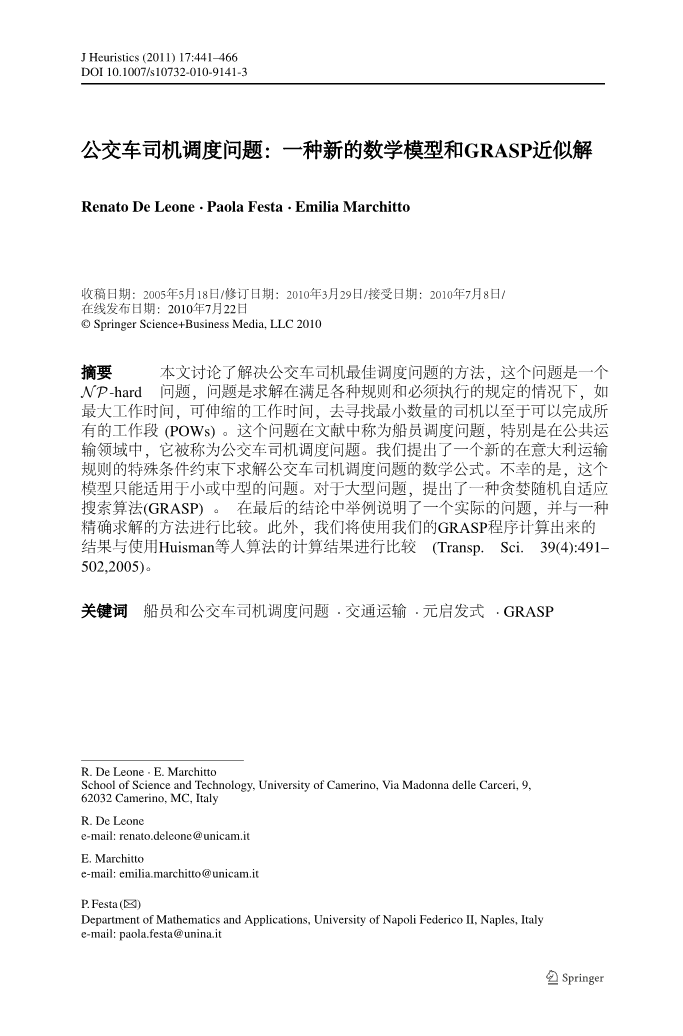 J Heuristics (2011) 17:441–466
DOI 10.1007/s10732-010-9141-3

公交车司机调度问题：一种新的数学模型和GRASP近似解

Renato De Leone · Paola Festa · Emilia Marchitto

收稿日期：2005年5月18日/修订日期：2010年3月29日/接受日期：2010年7月8日/
在线发布日期：2010年7月22日
© Springer Science+Business Media, LLC 2010

摘要　本文讨论了解决公交车司机最佳调度问题的方法，这个问题是一个$\mathcal{NP}$-hard 问题，问题是求解在满足各种规则和必须执行的规定的情况下，如最大工作时间，可伸缩的工作时间，去寻找最小数量的司机以至于可以完成所有的工作段 (POWs) 。这个问题在文献中称为船员调度问题，特别是在公共运输领域中，它被称为公交车司机调度问题。我们提出了一个新的在意大利运输规则的特殊条件约束下求解公交车司机调度问题的数学公式。不幸的是，这个模型只能适用于小或中型的问题。对于大型问题，提出了一种贪婪随机自适应搜索算法(GRASP) 。 在最后的结论中举例说明了一个实际的问题，并与一种精确求解的方法进行比较。此外，我们将使用我们的GRASP程序计算出来的结果与使用Huisman等人算法的计算结果进行比较 (Transp. Sci. 39(4):491–502,2005)。

关键词　船员和公交车司机调度问题 · 交通运输 · 元启发式 · GRASP

R. De Leone · E. Marchitto
School of Science and Technology, University of Camerino, Via Madonna delle Carceri, 9, 62032 Camerino, MC, Italy

R. De Leone
e-mail: renato.deleone@unicam.it

E. Marchitto
e-mail: emilia.marchitto@unicam.it

P. Festa (✉)
Department of Mathematics and Applications, University of Napoli Federico II, Naples, Italy
e-mail: paola.festa@unina.it

Springer